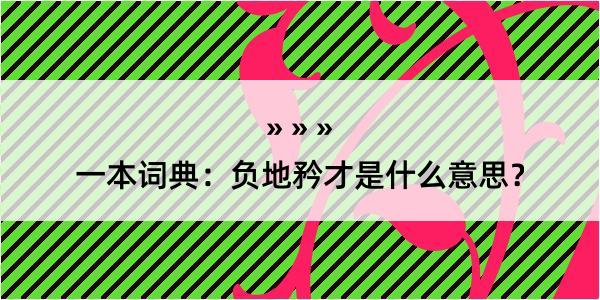 » » »

一本词典：负地矜才是什么意思？